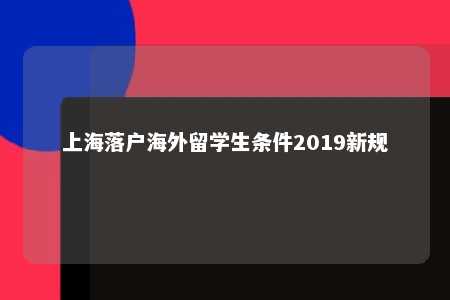 上海落户海外留学生条件2019新规